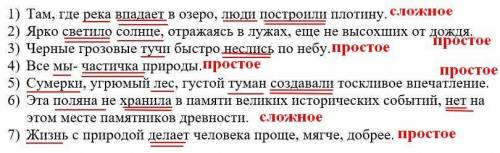 1) Там, где река впадает в озеро, люди построили плотину. сложное
2) Ярко светило солнце, отражаясь в лужах, еще не высохших от дождя. простое
3) Черные грозовые тучи быстро неслись по небу. простое
4) Все мы- частичка природы. простое
5) Сумерки, угрюмый лес, густой туман создавали тоскливое впечатление. простое
6) Эта поляна не хранила в памяти великих исторических событий, нет на этом месте памятников древности. сложное
7) Жизнь с природой делает человека проще, мягче, добрее. простое